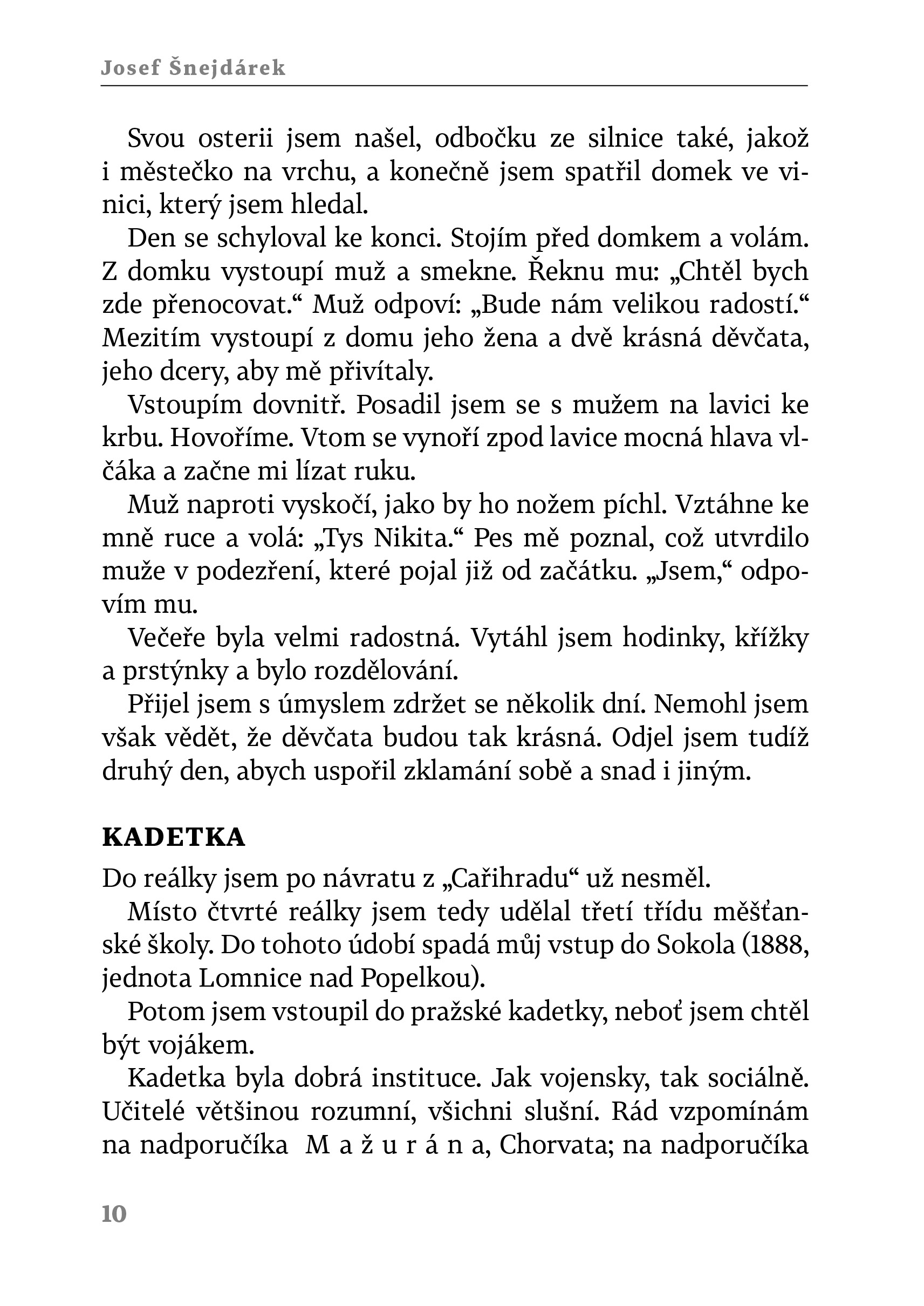 Josef Šnejdárek

Svou osterii jsem našel, odbočku ze silnice také, jakož i městečko na vrchu, a konečně jsem spatřil domek ve vinici, který jsem hledal.

Den se schyloval ke konci. Stojím před domkem a volám. Z domku vystoupí muž a smekne. Řeknu mu: „Chtěl bych zde přenocovat.“ Muž odpoví: „Bude nám velikou radostí.“ Mezitím vystoupí z domu jeho žena a dvě krásná děvčata, jeho dcery, aby mě přivítaly.

Vstoupím dovnitř. Posadil jsem se s mužem na lavici ke krbu. Hovoříme. Vtom se vynoří zpod lavice mocná hlava vlčáka a začne mi lízat ruku.

Muž naproti vyskočí, jako by ho nožem píchl. Vztáhne ke mně ruce a volá: „Tys Nikita.“ Pes mě poznal, což utvrdilo muže v podezření, které pojal již od začátku. „Jsem,“ odpovím mu.

Večeře byla velmi radostná. Vytáhl jsem hodinky, křížky a prstýnky a bylo rozdělování.

Přijel jsem s úmyslem zdržet se několik dní. Nemohl jsem však vědět, že děvčata budou tak krásná. Odjel jsem tudíž druhý den, abych uspořil zklamání sobě a snad i jiným.

KADETKA

Do reálky jsem po návratu z „Cařihradu“ už nesměl.

Místo čtvrté reálky jsem tedy udělal třetí třídu měšťanské školy. Do tohoto údobí spadá můj vstup do Sokola (1888, jednota Lomnice nad Popelkou).

Potom jsem vstoupil do pražské kadetky, neboť jsem chtěl být vojákem.

Kadetka byla dobrá instituce. Jak vojensky, tak sociálně. Učitelé většinou rozumní, všichni slušní. Rád vzpomínám na nadporučíka M a ž u r á n a, Chorvata; na nadporučíka

10